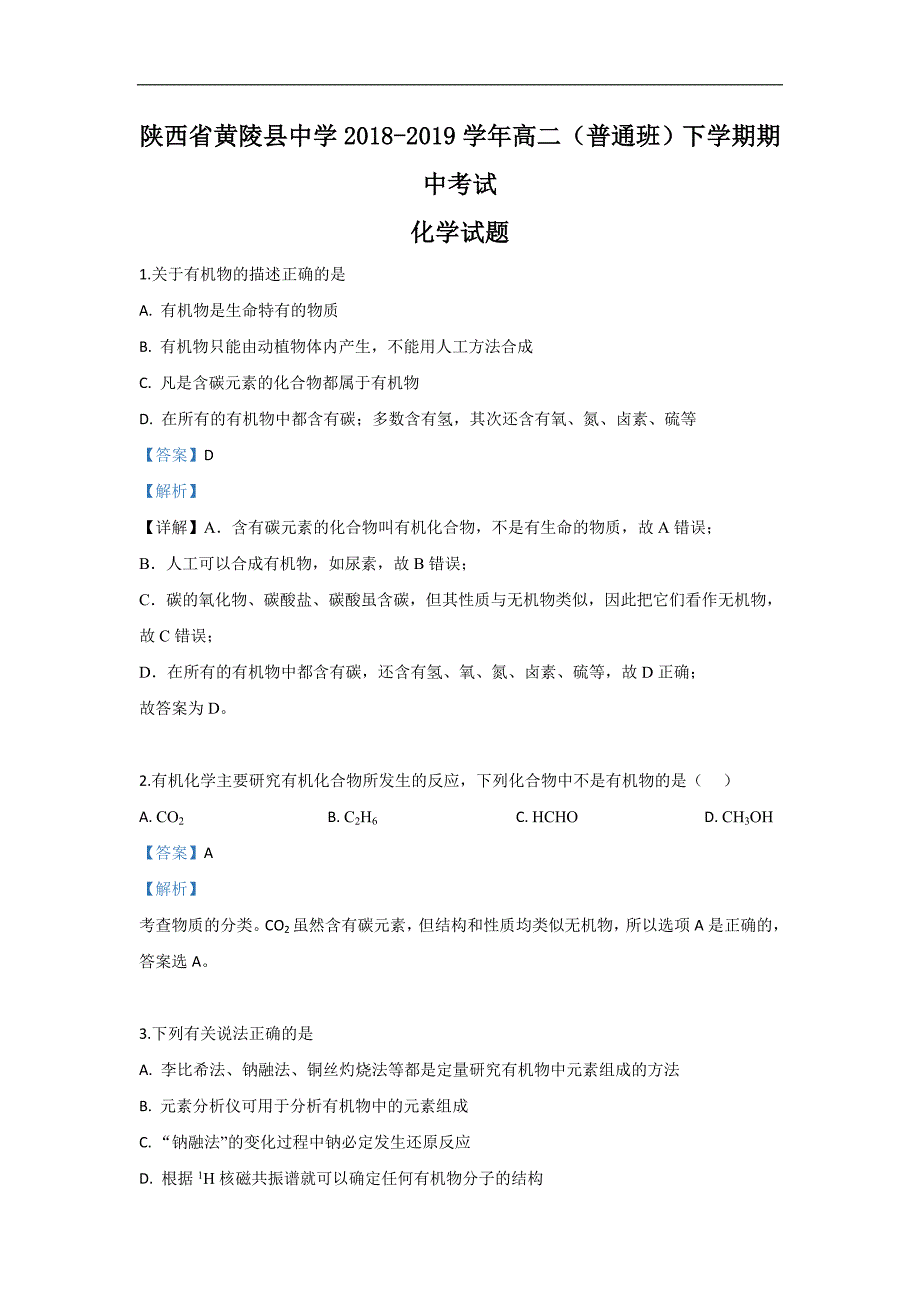 陕西省黄陵县中学 2018-2019 学年高二（普通班）下学期期中考试

化学试题

1.关于有机物的描述正确的是

A. 有机物是生命特有的物质

B. 有机物只能由动植物体内产生，不能用人工方法合成

C. 凡是含碳元素的化合物都属于有机物

D. 在所有的有机物中都含有碳；多数含有氢，其次还含有氧、氮、卤素、硫等

【答案】D

【解析】

【详解】A．含有碳元素的化合物叫有机化合物，不是有生命的物质，故 A 错误；

B．人工可以合成有机物，如尿素，故 B 错误；

C．碳的氧化物、碳酸盐、碳酸虽含碳，但其性质与无机物类似，因此把它们看作无机物，故 C 错误；

D．在所有的有机物中都含有碳，还含有氢、氧、氮、卤素、硫等，故 D 正确；

故答案为 D。

2.有机化学主要研究有机化合物所发生的反应，下列化合物中不是有机物的是（　）

A. $CO_2$　　B. $C_2H_6$　　C. HCHO　　D. $CH_3OH$

【答案】A

【解析】

考查物质的分类。$CO_2$ 虽然含有碳元素，但结构和性质均类似无机物，所以选项 A 是正确的，答案选 A。

3.下列有关说法正确的是

A. 李比希法、钠融法、铜丝灼烧法等都是定量研究有机物中元素组成的方法

B. 元素分析仪可用于分析有机物中的元素组成

C. “钠融法”的变化过程中钠必定发生还原反应

D. 根据 $^1H$ 核磁共振谱就可以确定任何有机物分子的结构